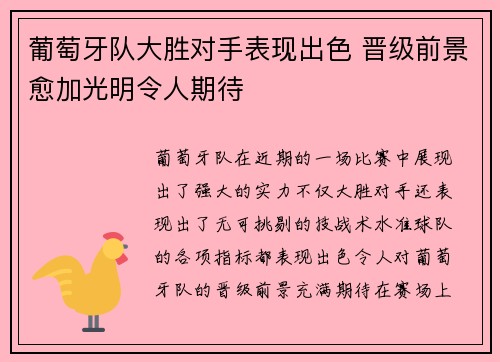 葡萄牙队大胜对手表现出色 晋级前景愈加光明令人期待

葡萄牙队在近期的一场比赛中展现出了强大的实力不仅大胜对手还表现出了无可挑剔的技战术水准球队的各项指标都表现出色令人对葡萄牙队的晋级前景充满期待在赛场上